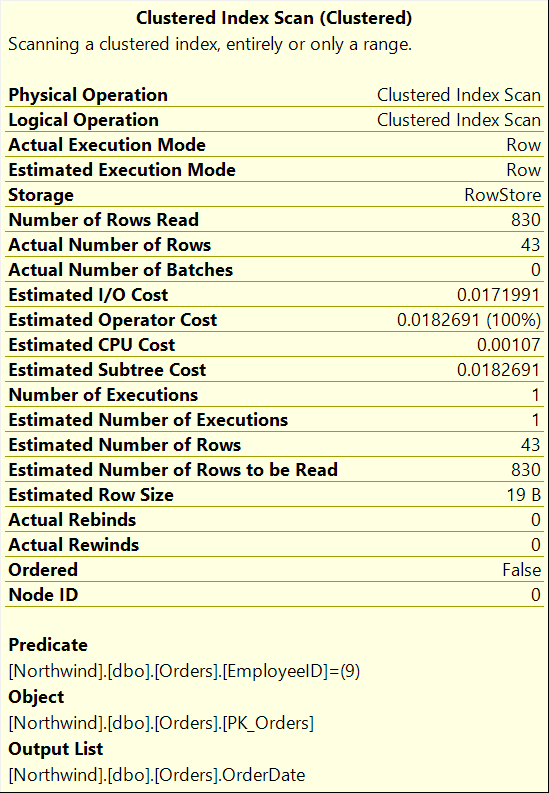 Clustered Index Scan (Clustered)
Scanning a clustered index, entirely or only a range.

| | |
|---|---|
| Physical Operation | Clustered Index Scan |
| Logical Operation | Clustered Index Scan |
| Actual Execution Mode | Row |
| Estimated Execution Mode | Row |
| Storage | RowStore |
| Number of Rows Read | 830 |
| Actual Number of Rows | 43 |
| Actual Number of Batches | 0 |
| Estimated I/O Cost | 0.0171991 |
| Estimated Operator Cost | 0.0182691 (100%) |
| Estimated CPU Cost | 0.00107 |
| Estimated Subtree Cost | 0.0182691 |
| Number of Executions | 1 |
| Estimated Number of Executions | 1 |
| Estimated Number of Rows | 43 |
| Estimated Number of Rows to be Read | 830 |
| Estimated Row Size | 19 B |
| Actual Rebinds | 0 |
| Actual Rewinds | 0 |
| Ordered | False |
| Node ID | 0 |

Predicate
[Northwind].[dbo].[Orders].[EmployeeID]=(9)
Object
[Northwind].[dbo].[Orders].[PK_Orders]
Output List
[Northwind].[dbo].[Orders].OrderDate